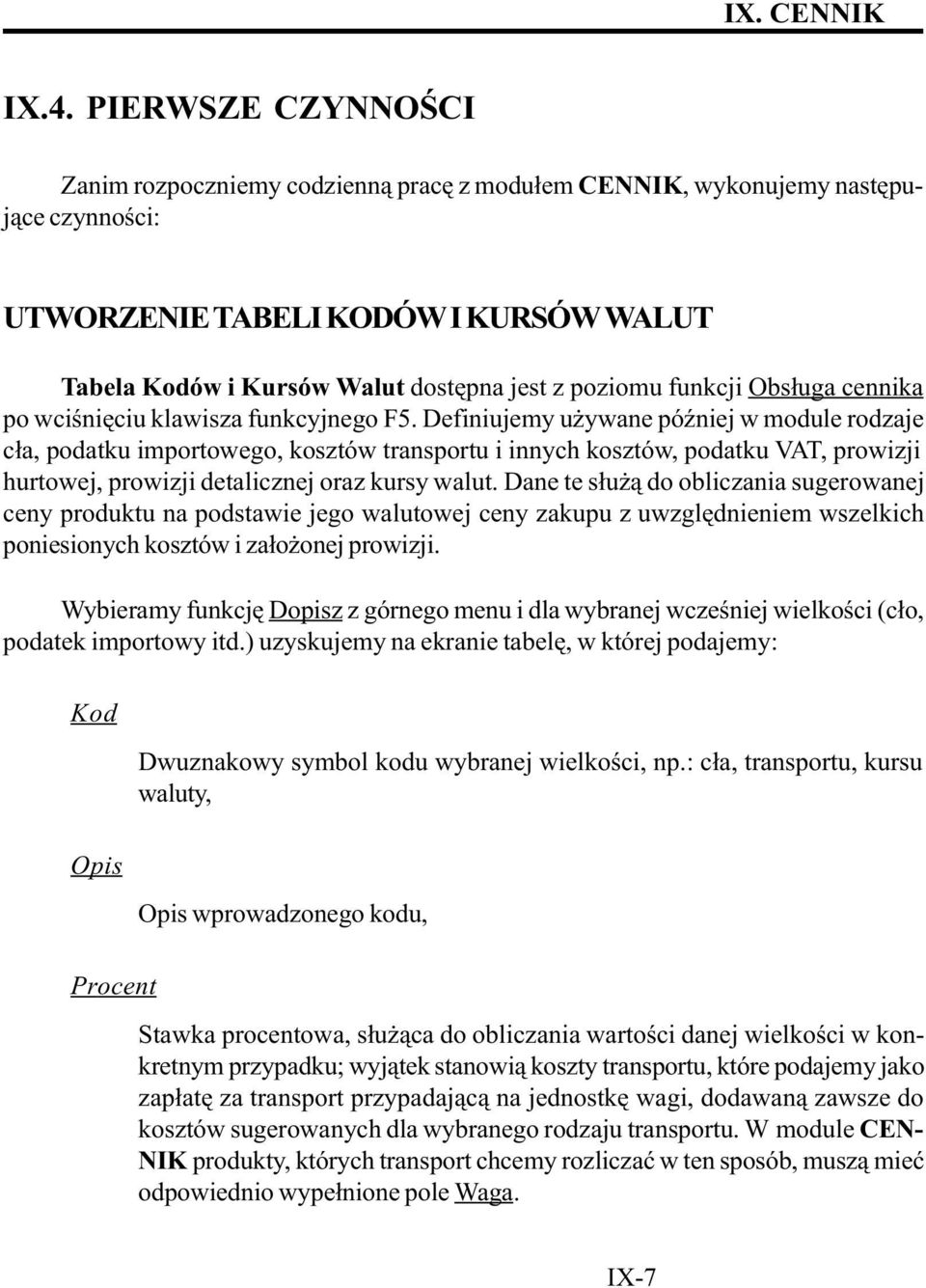 IX. CENNIK

IX.4. PIERWSZE CZYNNOŚCI

Zanim rozpoczniemy codzienną pracę z modułem CENNIK, wykonujemy następujące czynności:

UTWORZENIE TABELI KODÓW I KURSÓW WALUT

Tabela Kodów i Kursów Walut dostępna jest z poziomu funkcji Obsługa cennika po wciśnięciu klawisza funkcyjnego F5. Definiujemy używane później w module rodzaje cła, podatku importowego, kosztów transportu i innych kosztów, podatku VAT, prowizji hurtowej, prowizji detalicznej oraz kursy walut. Dane te służą do obliczania sugerowanej ceny produktu na podstawie jego walutowej ceny zakupu z uwzględnieniem wszelkich poniesionych kosztów i założonej prowizji.

Wybieramy funkcję Dopisz z górnego menu i dla wybranej wcześniej wielkości (cło, podatek importowy itd.) uzyskujemy na ekranie tabelę, w której podajemy:

Kod

Dwuznakowy symbol kodu wybranej wielkości, np.: cła, transportu, kursu waluty,

Opis

Opis wprowadzonego kodu,

Procent

Stawka procentowa, służąca do obliczania wartości danej wielkości w konkretnym przypadku; wyjątek stanowią koszty transportu, które podajemy jako zapłatę za transport przypadającą na jednostkę wagi, dodawaną zawsze do kosztów sugerowanych dla wybranego rodzaju transportu. W module CENNIK produkty, których transport chcemy rozliczać w ten sposób, muszą mieć odpowiednio wypełnione pole Waga.

IX-7